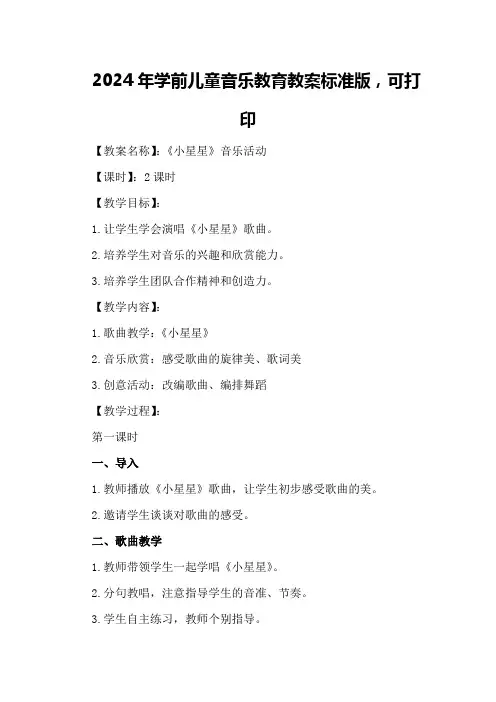 2024年学前儿童音乐教育教案标准版，可打印

【教案名称】：《小星星》音乐活动

【课时】：2课时

【教学目标】：

1.让学生学会演唱《小星星》歌曲。

2.培养学生对音乐的兴趣和欣赏能力。

3.培养学生团队合作精神和创造力。

【教学内容】：

1.歌曲教学：《小星星》

2.音乐欣赏：感受歌曲的旋律美、歌词美

3.创意活动：改编歌曲、编排舞蹈

【教学过程】：

第一课时

一、导入

1.教师播放《小星星》歌曲，让学生初步感受歌曲的美。

2.邀请学生谈谈对歌曲的感受。

二、歌曲教学

1.教师带领学生一起学唱《小星星》。

2.分句教唱，注意指导学生的音准、节奏。

3.学生自主练习，教师个别指导。